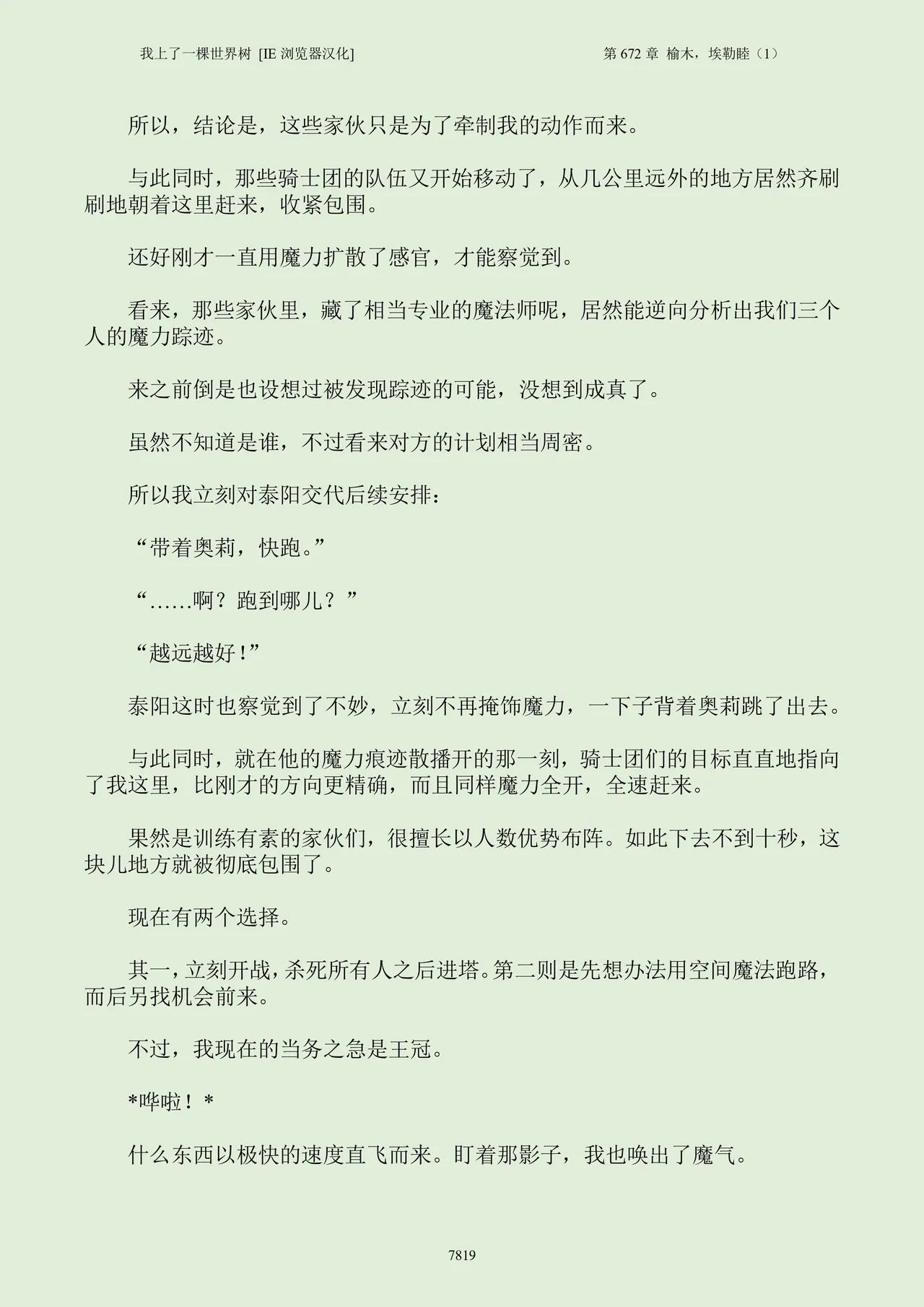 我上了一棵世界树 [IE 浏览器汉化]

第 672 章 榆木，埃勒睦（1）

所以，结论是，这些家伙只是为了牵制我的动作而来。

与此同时，那些骑士团的队伍又开始移动了，从几公里远外的地方居然齐刷刷地朝着这里赶来，收紧包围。

还好刚才一直用魔力扩散了感官，才能察觉到。

看来，那些家伙里，藏了相当专业的魔法师呢，居然能逆向分析出我们三个人的魔力踪迹。

来之前倒是也设想过被发现踪迹的可能，没想到成真了。

虽然不知道是谁，不过看来对方的计划相当周密。

所以我立刻对泰阳交代后续安排：

“带着奥莉，快跑。”

“……啊？跑到哪儿？”

“越远越好！”

泰阳这时也察觉到了不妙，立刻不再掩饰魔力，一下子背着奥莉跳了出去。

与此同时，就在他的魔力痕迹散播开的那一刻，骑士团们的目标直直地指向了我这里，比刚才的方向更精确，而且同样魔力全开，全速赶来。

果然是训练有素的家伙们，很擅长以人数优势布阵。如此下去不到十秒，这块儿地方就被彻底包围了。

现在有两个选择。

其一，立刻开战，杀死所有人之后进塔。第二则是先想办法用空间魔法跑路，而后另找机会前来。

不过，我现在的当务之急是王冠。

*哗啦！*

什么东西以极快的速度直飞而来。盯着那影子，我也唤出了魔气。

7819